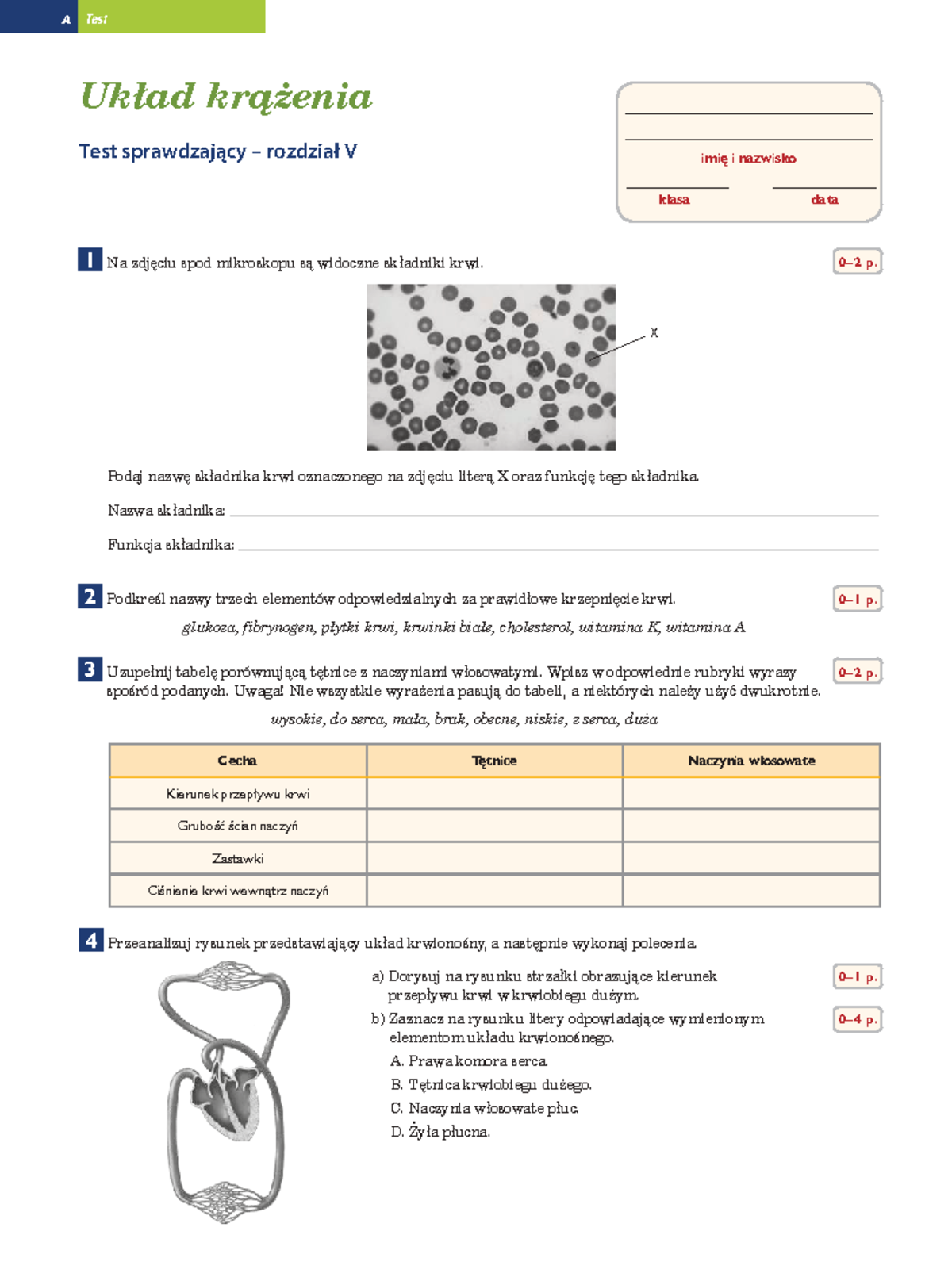 A Test

Układ krążenia

Test sprawdzający – rozdział V

imię i nazwisko

klasa

data

1 Na zdjęciu spod mikroskopu są widoczne składniki krwi.

0–2 p.

X

Podaj nazwę składnika krwi oznaczonego na zdjęciu literą X oraz funkcję tego składnika.

Nazwa składnika:

Funkcja składnika:

2 Podkreśl nazwy trzech elementów odpowiedzialnych za prawidłowe krzepnięcie krwi.

0–1 p.

glukoza, fibrynogen, płytki krwi, krwinki białe, cholesterol, witamina K, witamina A

3 Uzupełnij tabelę porównującą tętnice z naczyniami włosowatymi. Wpisz w odpowiednie rubryki wyrazy spośród podanych. Uwaga! Nie wszystkie wyrażenia pasują do tabeli, a niektórych należy użyć dwukrotnie.

0–2 p.

wysokie, do serca, mała, brak, obecne, niskie, z serca, duża

| Cecha | Tętnice | Naczynia włosowate |
|---|---|---|
| Kierunek przepływu krwi | | |
| Grubość ścian naczyń | | |
| Zastawki | | |
| Ciśnienie krwi wewnątrz naczyń | | |

4 Przeanalizuj rysunek przedstawiający układ krwionośny, a następnie wykonaj polecenia.

a) Dorysuj na rysunku strzałki obrazujące kierunek przepływu krwi w krwiobiegu dużym.

0–1 p.

b) Zaznacz na rysunku litery odpowiadające wymienionym elementom układu krwionośnego.

0–4 p.

A. Prawa komora serca.
B. Tętnica krwiobiegu dużego.
C. Naczynia włosowate płuc.
D. Żyła płucna.